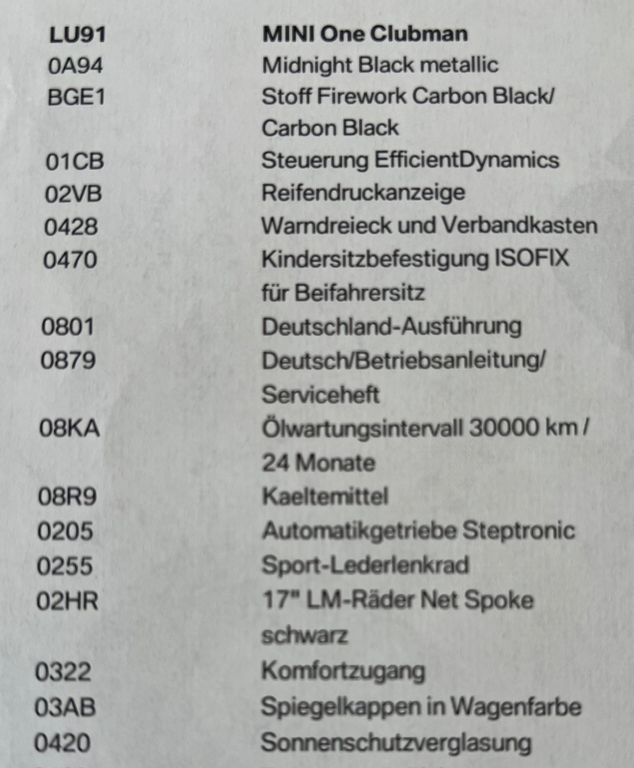 LU91 MINI One Clubman
0A94 Midnight Black metallic
BGE1 Stoff Firework Carbon Black/ Carbon Black
01CB Steuerung EfficientDynamics
02VB Reifendruckanzeige
0428 Warndreieck und Verbandkasten
0470 Kindersitzbefestigung ISOFIX für Beifahrersitz
0801 Deutschland-Ausführung
0879 Deutsch/Betriebsanleitung/ Serviceheft
08KA Ölwartungsintervall 30000 km / 24 Monate
08R9 Kaeltemittel
0205 Automatikgetriebe Steptronic
0255 Sport-Lederlenkrad
02HR 17" LM-Räder Net Spoke schwarz
0322 Komfortzugang
03AB Spiegelkappen in Wagenfarbe
0420 Sonnenschutzverglasung